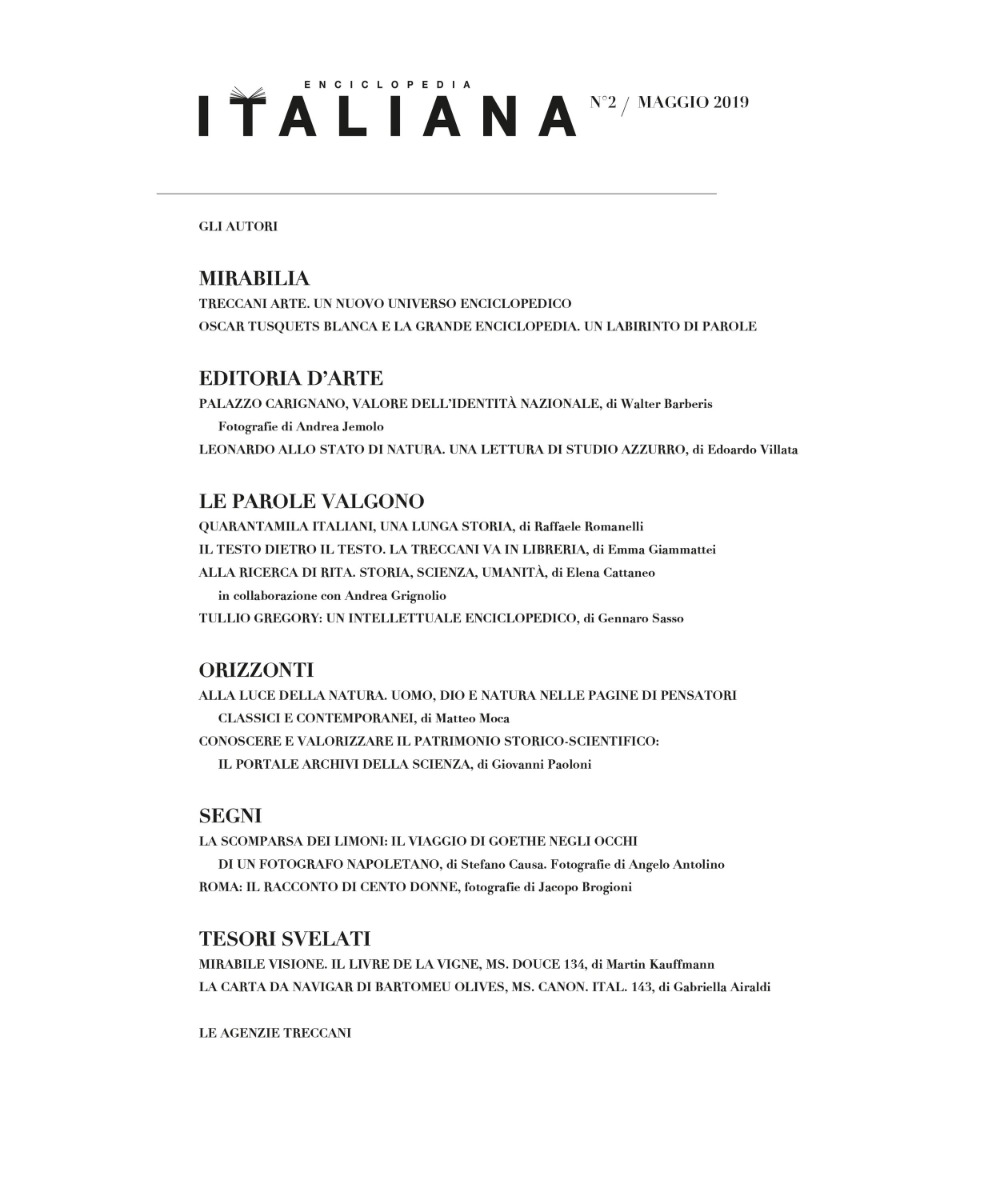 ENCICLOPEDIA
ITALIANA N°2 / MAGGIO 2019

GLI AUTORI

MIRABILIA
TRECCANI ARTE. UN NUOVO UNIVERSO ENCICLOPEDICO
OSCAR TUSQUETS BLANCA E LA GRANDE ENCICLOPEDIA. UN LABIRINTO DI PAROLE

EDITORIA D'ARTE
PALAZZO CARIGNANO, VALORE DELL'IDENTITÀ NAZIONALE, di Walter Barberis
Fotografie di Andrea Jemolo
LEONARDO ALLO STATO DI NATURA. UNA LETTURA DI STUDIO AZZURRO, di Edoardo Villata

LE PAROLE VALGONO
QUARANTAMILA ITALIANI, UNA LUNGA STORIA, di Raffaele Romanelli
IL TESTO DIETRO IL TESTO. LA TRECCANI VA IN LIBRERIA, di Emma Giammattei
ALLA RICERCA DI RITA. STORIA, SCIENZA, UMANITÀ, di Elena Cattaneo
in collaborazione con Andrea Grignolio
TULLIO GREGORY: UN INTELLETTUALE ENCICLOPEDICO, di Gennaro Sasso

ORIZZONTI
ALLA LUCE DELLA NATURA. UOMO, DIO E NATURA NELLE PAGINE DI PENSATORI CLASSICI E CONTEMPORANEI, di Matteo Moca
CONOSCERE E VALORIZZARE IL PATRIMONIO STORICO-SCIENTIFICO: IL PORTALE ARCHIVI DELLA SCIENZA, di Giovanni Paoloni

SEGNI
LA SCOMPARSA DEI LIMONI: IL VIAGGIO DI GOETHE NEGLI OCCHI DI UN FOTOGRAFO NAPOLETANO, di Stefano Causa. Fotografie di Angelo Antolino
ROMA: IL RACCONTO DI CENTO DONNE, fotografie di Jacopo Brogioni

TESORI SVELATI
MIRABILE VISIONE. IL LIVRE DE LA VIGNE, MS. DOUCE 134, di Martin Kauffmann
LA CARTA DA NAVIGAR DI BARTOMEU OLIVES, MS. CANON. ITAL. 143, di Gabriella Airaldi

LE AGENZIE TRECCANI